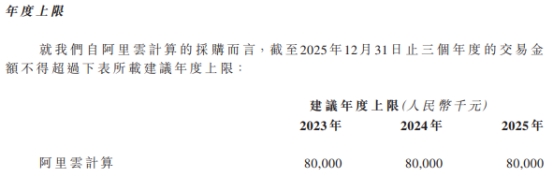 年度上限

就我們自阿里雲計算的採購而言，截至2025年12月31日止三個年度的交易金額不得超過下表所載建議年度上限：

| | 建議年度上限(人民幣千元) | | |
|---|---|---|---|
| | 2023年 | 2024年 | 2025年 |
| 阿里雲計算 | 80,000 | 80,000 | 80,000 |